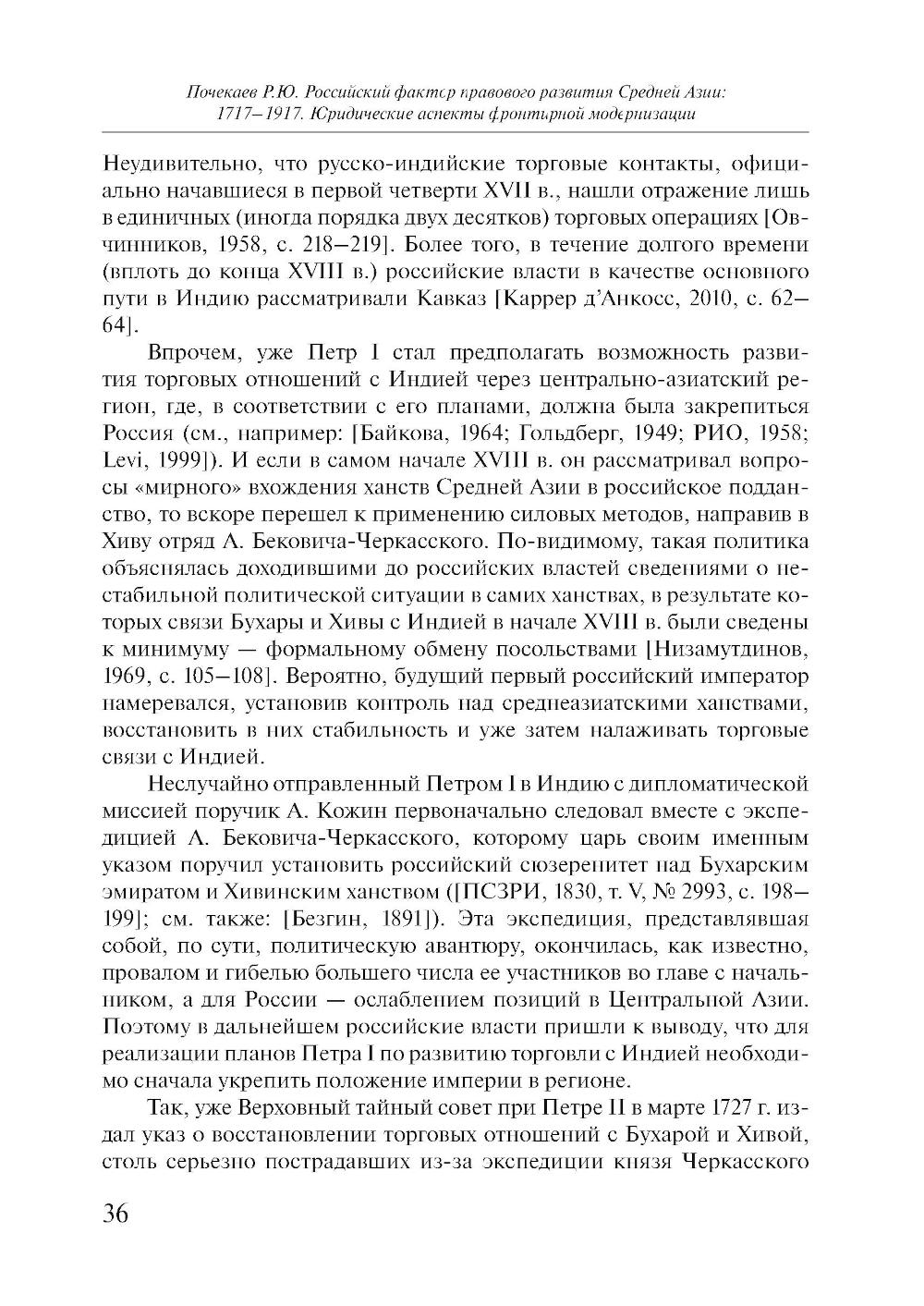 Почекаев Р.Ю. Российский фактор правового развития Средней Азии: 1717–1917. Юридические аспекты фронтирной модернизации

Неудивительно, что русско-индийские торговые контакты, официально начавшиеся в первой четверти XVII в., нашли отражение лишь в единичных (иногда порядка двух десятков) торговых операциях [Овчинников, 1958, с. 218–219]. Более того, в течение долгого времени (вплоть до конца XVIII в.) российские власти в качестве основного пути в Индию рассматривали Кавказ [Каррер д'Анкосс, 2010, с. 62–64].

Впрочем, уже Петр I стал предполагать возможность развития торговых отношений с Индией через центрально-азиатский регион, где, в соответствии с его планами, должна была закрепиться Россия (см., например: [Байкова, 1964; Гольдберг, 1949; РИО, 1958; Levi, 1999]). И если в самом начале XVIII в. он рассматривал вопросы «мирного» вхождения ханств Средней Азии в российское подданство, то вскоре перешел к применению силовых методов, направив в Хиву отряд А. Бековича-Черкасского. По-видимому, такая политика объяснялась доходившими до российских властей сведениями о нестабильной политической ситуации в самих ханствах, в результате которых связи Бухары и Хивы с Индией в начале XVIII в. были сведены к минимуму — формальному обмену посольствами [Низамутдинов, 1969, с. 105–108]. Вероятно, будущий первый российский император намеревался, установив контроль над среднеазиатскими ханствами, восстановить в них стабильность и уже затем налаживать торговые связи с Индией.

Неслучайно отправленный Петром I в Индию с дипломатической миссией поручик А. Кожин первоначально следовал вместе с экспедицией А. Бековича-Черкасского, которому царь своим именным указом поручил установить российский сюзеренитет над Бухарским эмиратом и Хивинским ханством ([ПСЗРИ, 1830, т. V, № 2993, с. 198–199]; см. также: [Безгин, 1891]). Эта экспедиция, представлявшая собой, по сути, политическую авантюру, окончилась, как известно, провалом и гибелью большего числа ее участников во главе с начальником, а для России — ослаблением позиций в Центральной Азии. Поэтому в дальнейшем российские власти пришли к выводу, что для реализации планов Петра I по развитию торговли с Индией необходимо сначала укрепить положение империи в регионе.

Так, уже Верховный тайный совет при Петре II в марте 1727 г. издал указ о восстановлении торговых отношений с Бухарой и Хивой, столь серьезно пострадавших из-за экспедиции князя Черкасского

36